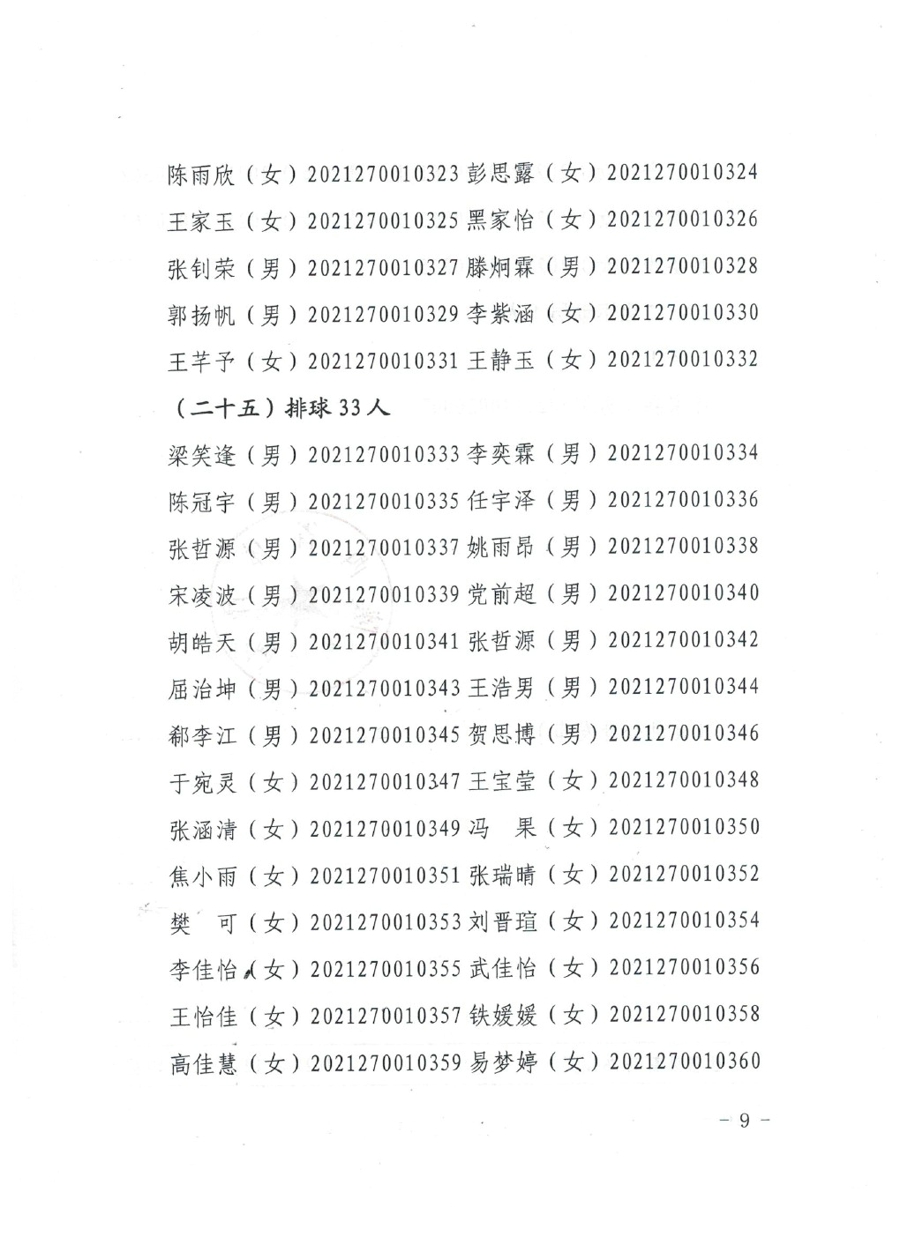 陈雨欣（女）2021270010323 彭思露（女）2021270010324
王家玉（女）2021270010325 黑家怡（女）2021270010326
张钊荣（男）2021270010327 滕炯霖（男）2021270010328
郭扬帆（男）2021270010329 李紫涵（女）2021270010330
王芊予（女）2021270010331 王静玉（女）2021270010332

（二十五）排球 33 人

梁笑逢（男）2021270010333 李奕霖（男）2021270010334
陈冠宇（男）2021270010335 任宇泽（男）2021270010336
张哲源（男）2021270010337 姚雨昂（男）2021270010338
宋凌波（男）2021270010339 党前超（男）2021270010340
胡皓天（男）2021270010341 张哲源（男）2021270010342
屈治坤（男）2021270010343 王浩男（男）2021270010344
郗李江（男）2021270010345 贺思博（男）2021270010346
于宛灵（女）2021270010347 王宝莹（女）2021270010348
张涵清（女）2021270010349 冯　果（女）2021270010350
焦小雨（女）2021270010351 张瑞晴（女）2021270010352
樊　可（女）2021270010353 刘晋瑄（女）2021270010354
李佳怡（女）2021270010355 武佳怡（女）2021270010356
王怡佳（女）2021270010357 铁媛媛（女）2021270010358
高佳慧（女）2021270010359 易梦婷（女）2021270010360

－ 9 －